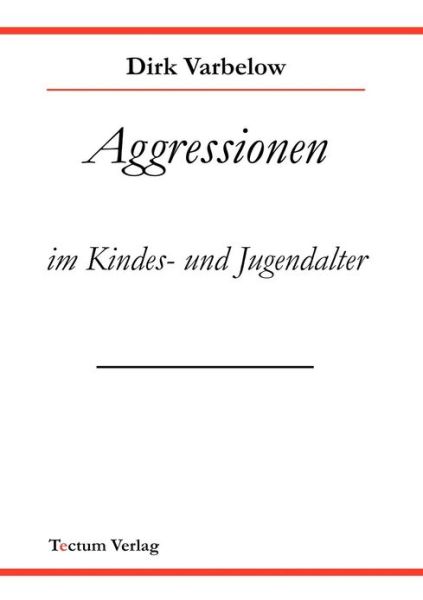 Dirk Varbelow

Aggressionen

im Kindes- und Jugendalter

Tectum Verlag